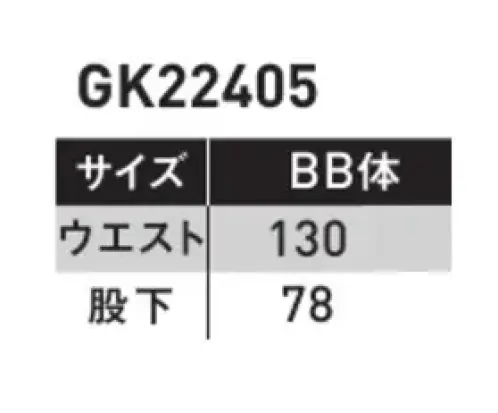 GK22405

| サイズ | BB体 |
|---|---|
| ウエスト | 130 |
| 股下 | 78 |